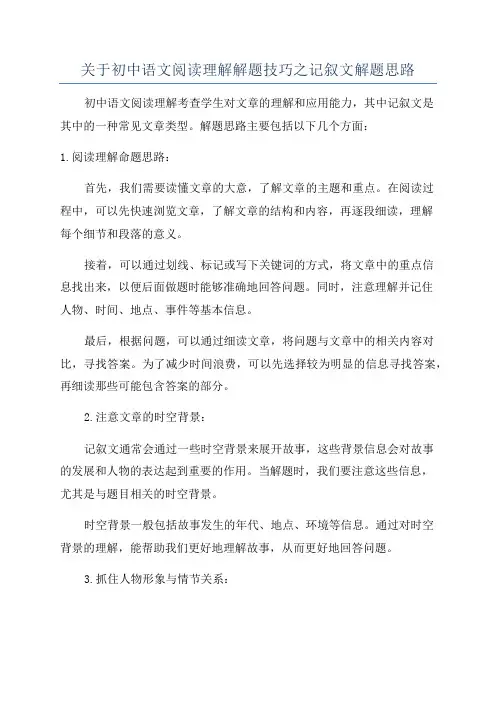 关于初中语文阅读理解解题技巧之记叙文解题思路

初中语文阅读理解考查学生对文章的理解和应用能力，其中记叙文是其中的一种常见文章类型。解题思路主要包括以下几个方面：

1.阅读理解命题思路：

首先，我们需要读懂文章的大意，了解文章的主题和重点。在阅读过程中，可以先快速浏览文章，了解文章的结构和内容，再逐段细读，理解每个细节和段落的意义。

接着，可以通过划线、标记或写下关键词的方式，将文章中的重点信息找出来，以便后面做题时能够准确地回答问题。同时，注意理解并记住人物、时间、地点、事件等基本信息。

最后，根据问题，可以通过细读文章，将问题与文章中的相关内容对比，寻找答案。为了减少时间浪费，可以先选择较为明显的信息寻找答案，再细读那些可能包含答案的部分。

2.注意文章的时空背景：

记叙文通常会通过一些时空背景来展开故事，这些背景信息会对故事的发展和人物的表达起到重要的作用。当解题时，我们要注意这些信息，尤其是与题目相关的时空背景。

时空背景一般包括故事发生的年代、地点、环境等信息。通过对时空背景的理解，能帮助我们更好地理解故事，从而更好地回答问题。

3.抓住人物形象与情节关系：